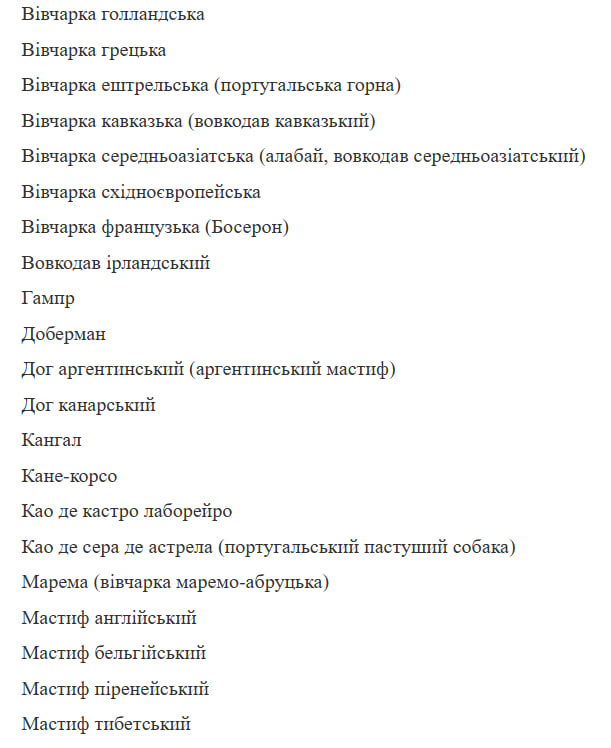 Вівчарка голландська

Вівчарка грецька

Вівчарка ештрельська (португальська горна)

Вівчарка кавказька (вовкодав кавказький)

Вівчарка середньоазіатська (алабай, вовкодав середньоазіатський)

Вівчарка східноєвропейська

Вівчарка французька (Босерон)

Вовкодав ірландський

Гампр

Доберман

Дог аргентинський (аргентинський мастиф)

Дог канарський

Кангал

Кане-корсо

Као де кастро лаборейро

Као де сера де астрела (португальський пастуший собака)

Марема (вівчарка маремо-абруцька)

Мастиф англійський

Мастиф бельгійський

Мастиф піренейський

Мастиф тибетський